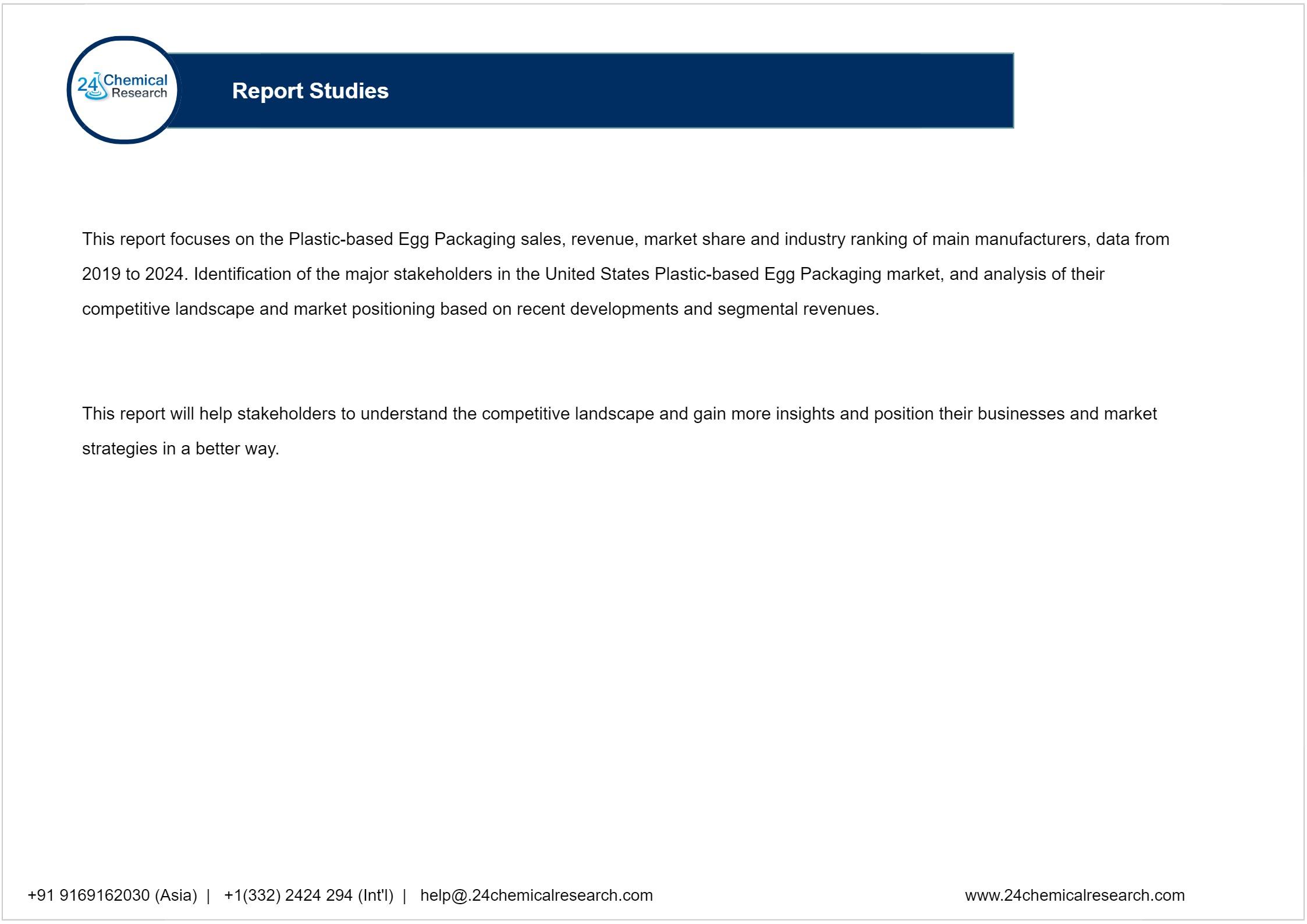 24 Chemical Research

Report Studies

This report focuses on the Plastic-based Egg Packaging sales, revenue, market share and industry ranking of main manufacturers, data from 2019 to 2024. Identification of the major stakeholders in the United States Plastic-based Egg Packaging market, and analysis of their competitive landscape and market positioning based on recent developments and segmental revenues.

This report will help stakeholders to understand the competitive landscape and gain more insights and position their businesses and market strategies in a better way.

+91 9169162030 (Asia) | +1(332) 2424 294 (Int'l) | help@.24chemicalresearch.com

www.24chemicalresearch.com